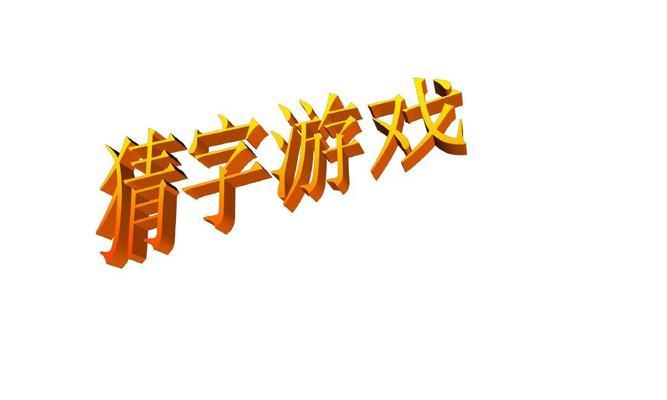 猜字游戏